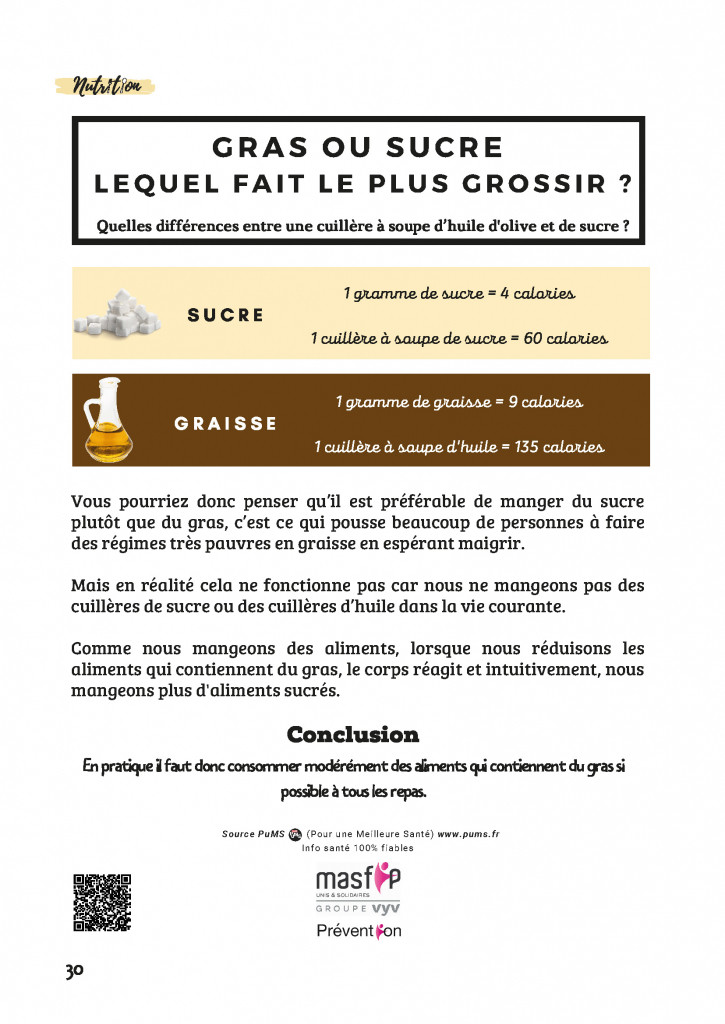 Nutrition

GRAS OU SUCRE
LEQUEL FAIT LE PLUS GROSSIR ?

Quelles différences entre une cuillère à soupe d'huile d'olive et de sucre ?

SUCRE

1 gramme de sucre = 4 calories

1 cuillère à soupe de sucre = 60 calories

GRAISSE

1 gramme de graisse = 9 calories

1 cuillère à soupe d'huile = 135 calories

Vous pourriez donc penser qu'il est préférable de manger du sucre plutôt que du gras, c'est ce qui pousse beaucoup de personnes à faire des régimes très pauvres en graisse en espérant maigrir.

Mais en réalité cela ne fonctionne pas car nous ne mangeons pas des cuillères de sucre ou des cuillères d'huile dans la vie courante.

Comme nous mangeons des aliments, lorsque nous réduisons les aliments qui contiennent du gras, le corps réagit et intuitivement, nous mangeons plus d'aliments sucrés.

Conclusion

En pratique il faut donc consommer modérément des aliments qui contiennent du gras si possible à tous les repas.

Source PuMS (Pour une Meilleure Santé) www.pums.fr
Info santé 100% fiables

masfip
UNIS & SOLIDAIRES
GROUPE VYV
Prévention

30